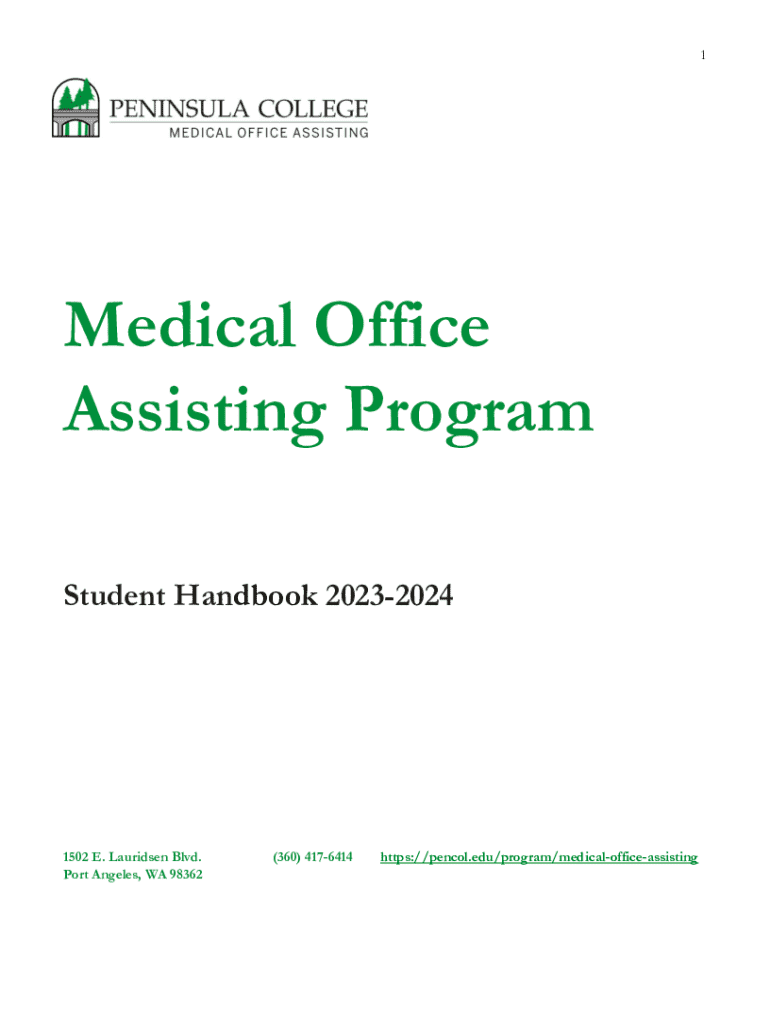 1

PENINSULA COLLEGE
MEDICAL OFFICE ASSISTING

Medical Office Assisting Program

Student Handbook 2023-2024

1502 E. Lauridsen Blvd.
Port Angeles, WA 98362

(360) 417-6414

https://pencol.edu/program/medical-office-assisting